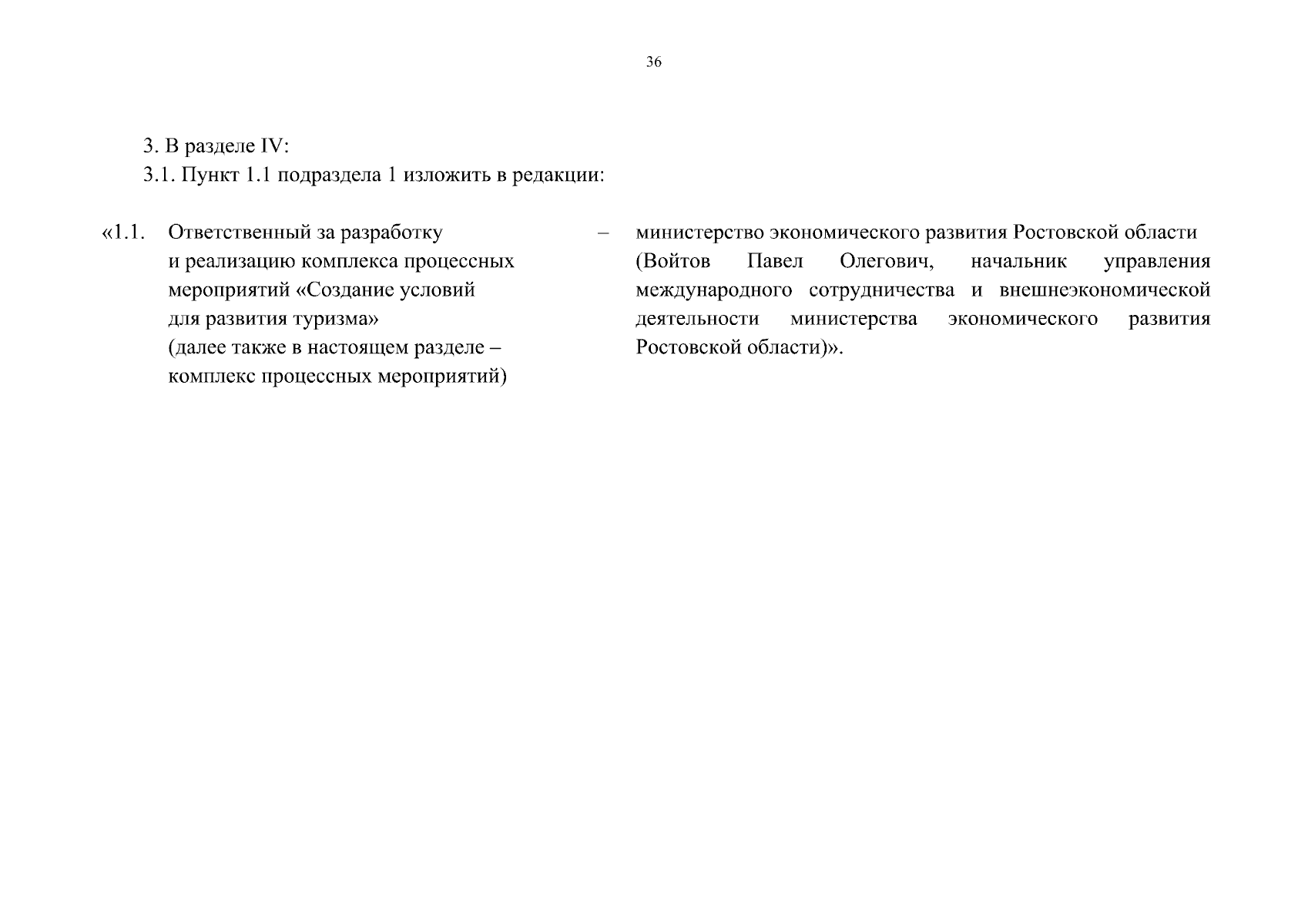 36

3. В разделе IV:
3.1. Пункт 1.1 подраздела 1 изложить в редакции:

«1.1. Ответственный за разработку и реализацию комплекса процессных мероприятий «Создание условий для развития туризма» (далее также в настоящем разделе – комплекс процессных мероприятий)

–

министерство экономического развития Ростовской области (Войтов Павел Олегович, начальник управления международного сотрудничества и внешнеэкономической деятельности министерства экономического развития Ростовской области)».